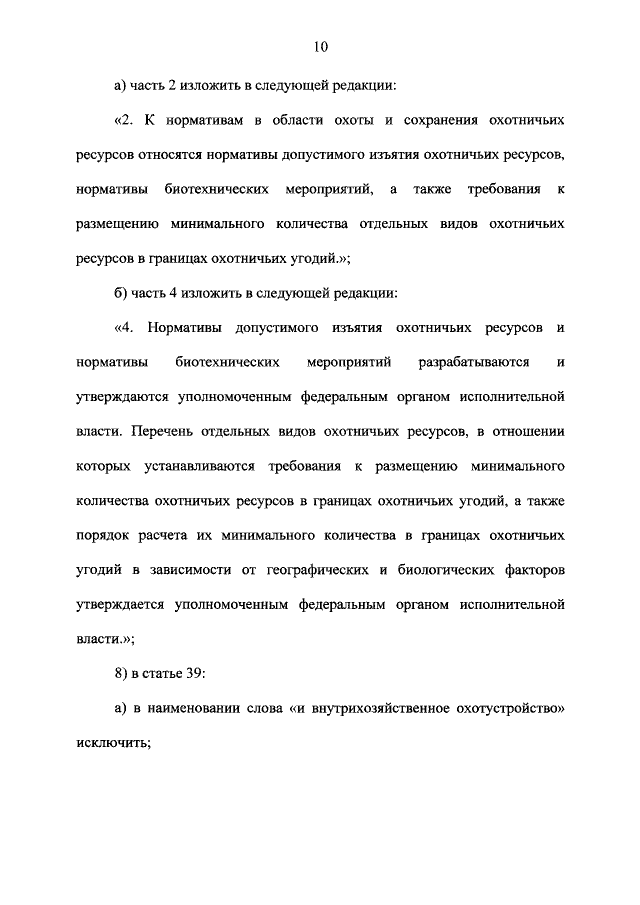 10

а) часть 2 изложить в следующей редакции:

«2. К нормативам в области охоты и сохранения охотничьих ресурсов относятся нормативы допустимого изъятия охотничьих ресурсов, нормативы биотехнических мероприятий, а также требования к размещению минимального количества отдельных видов охотничьих ресурсов в границах охотничьих угодий.»;

б) часть 4 изложить в следующей редакции:

«4. Нормативы допустимого изъятия охотничьих ресурсов и нормативы биотехнических мероприятий разрабатываются и утверждаются уполномоченным федеральным органом исполнительной власти. Перечень отдельных видов охотничьих ресурсов, в отношении которых устанавливаются требования к размещению минимального количества охотничьих ресурсов в границах охотничьих угодий, а также порядок расчета их минимального количества в границах охотничьих угодий в зависимости от географических и биологических факторов утверждается уполномоченным федеральным органом исполнительной власти.»;

8) в статье 39:

а) в наименовании слова «и внутрихозяйственное охотустройство» исключить;